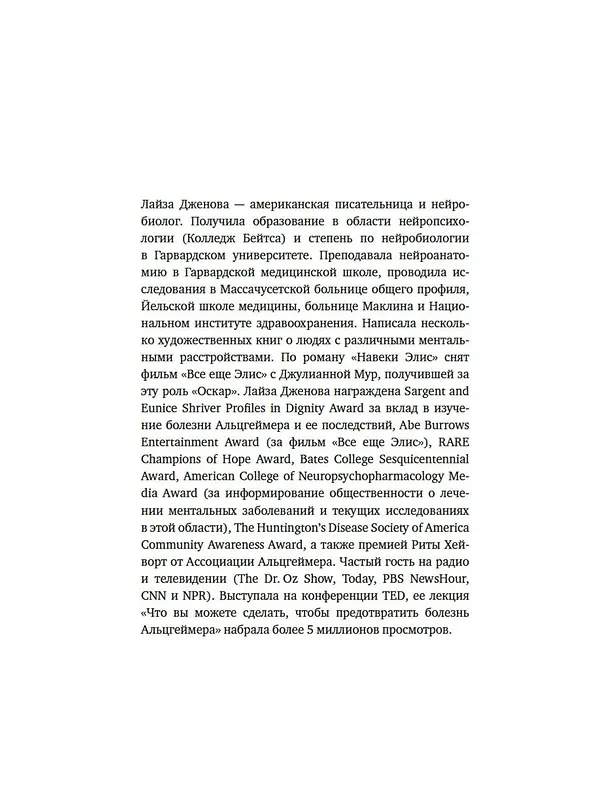 Лайза Дженова — американская писательница и нейробиолог. Получила образование в области нейропсихологии (Колледж Бейтса) и степень по нейробиологии в Гарвардском университете. Преподавала нейроанатомию в Гарвардской медицинской школе, проводила исследования в Массачусетской больнице общего профиля, Йельской школе медицины, больнице Маклина и Национальном институте здравоохранения. Написала несколько художественных книг о людях с различными ментальными расстройствами. По роману «Навеки Элис» снят фильм «Все еще Элис» с Джулианной Мур, получившей за эту роль «Оскар». Лайза Дженова награждена Sargent and Eunice Shriver Profiles in Dignity Award за вклад в изучение болезни Альцгеймера и ее последствий, Abe Burrows Entertainment Award (за фильм «Все еще Элис»), RARE Champions of Hope Award, Bates College Sesquicentennial Award, American College of Neuropsychopharmacology Media Award (за информирование общественности о лечении ментальных заболеваний и текущих исследованиях в этой области), The Huntington's Disease Society of America Community Awareness Award, а также премией Риты Хейворт от Ассоциации Альцгеймера. Частый гость на радио и телевидении (The Dr. Oz Show, Today, PBS NewsHour, CNN и NPR). Выступала на конференции TED, ее лекция «Что вы можете сделать, чтобы предотвратить болезнь Альцгеймера» набрала более 5 миллионов просмотров.